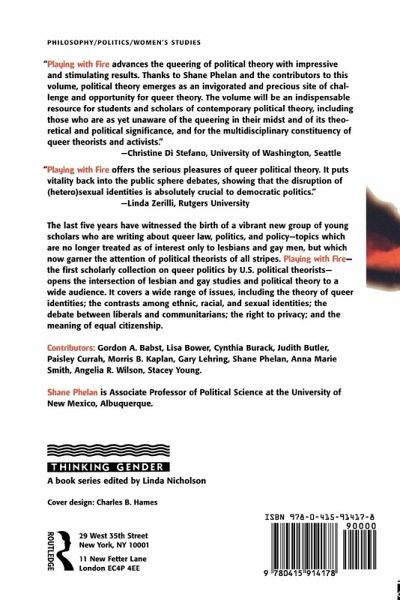 PHILOSOPHY/POLITICS/WOMEN'S STUDIES

"Playing with Fire advances the queering of political theory with impressive and stimulating results. Thanks to Shane Phelan and the contributors to this volume, political theory emerges as an invigorated and precious site of challenge and opportunity for queer theory. The volume will be an indispensable resource for students and scholars of contemporary political theory, including those who are as yet unaware of the queering in their midst and of its theoretical and political significance, and for the multidisciplinary constituency of queer theorists and activists."
—Christine Di Stefano, University of Washington, Seattle

"Playing with Fire offers the serious pleasures of queer political theory. It puts vitality back into the public sphere debates, showing that the disruption of (hetero)sexual identities is absolutely crucial to democratic politics."
—Linda Zerilli, Rutgers University

The last five years have witnessed the birth of a vibrant new group of young scholars who are writing about queer law, politics, and policy—topics which are no longer treated as of interest only to lesbians and gay men, but which now garner the attention of political theorists of all stripes. Playing with Fire—the first scholarly collection on queer politics by U.S. political theorists—opens the intersection of lesbian and gay studies and political theory to a wide audience. It covers a wide range of issues, including the theory of queer identities; the contrasts among ethnic, racial, and sexual identities; the debate between liberals and communitarians; the right to privacy; and the meaning of equal citizenship.

Contributors: Gordon A. Babst, Lisa Bower, Cynthia Burack, Judith Butler, Paisley Currah, Morris B. Kaplan, Gary Lehring, Shane Phelan, Anna Marie Smith, Angelia R. Wilson, Stacey Young.

Shane Phelan is Associate Professor of Political Science at the University of New Mexico, Albuquerque.

THINKING GENDER
A book series edited by Linda Nicholson

Cover design: Charles B. Hames

ROUTLEDGE
29 West 35th Street
New York, NY 10001
11 New Fetter Lane
London EC4P 4EE

ISBN 978-0-415-91417-8
90000
9 780415 914178